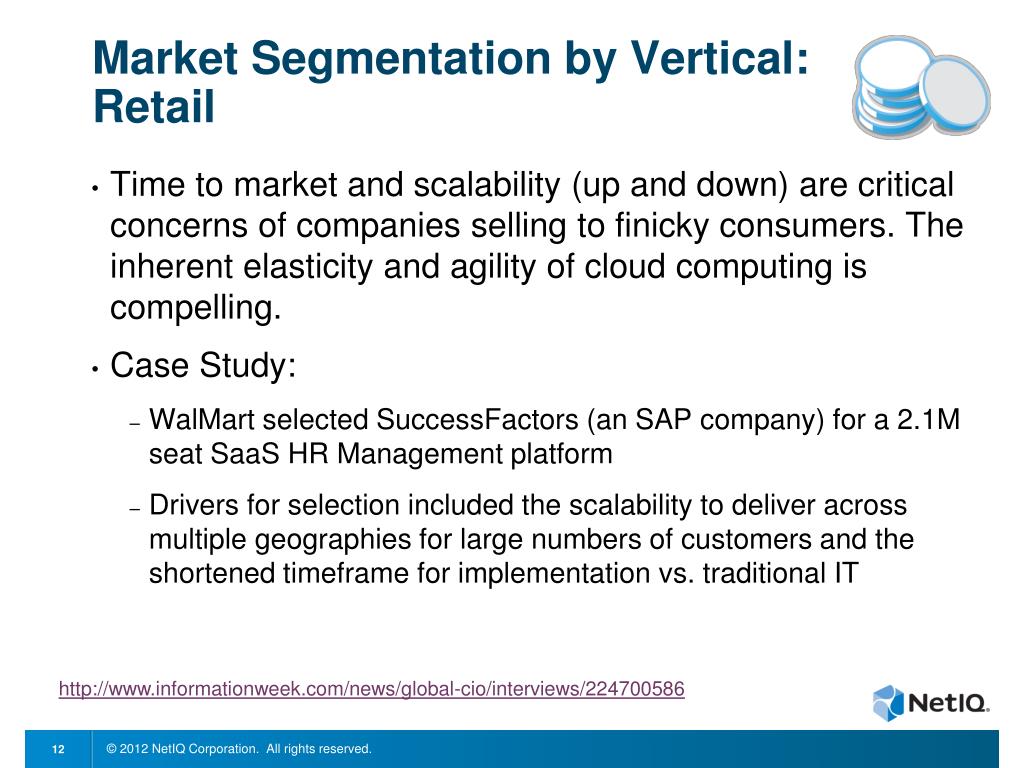 Market Segmentation by Vertical: Retail

• Time to market and scalability (up and down) are critical concerns of companies selling to finicky consumers. The inherent elasticity and agility of cloud computing is compelling.

• Case Study:

– WalMart selected SuccessFactors (an SAP company) for a 2.1M seat SaaS HR Management platform

– Drivers for selection included the scalability to deliver across multiple geographies for large numbers of customers and the shortened timeframe for implementation vs. traditional IT

http://www.informationweek.com/news/global-cio/interviews/224700586

NetIQ.

12 © 2012 NetIQ Corporation. All rights reserved.